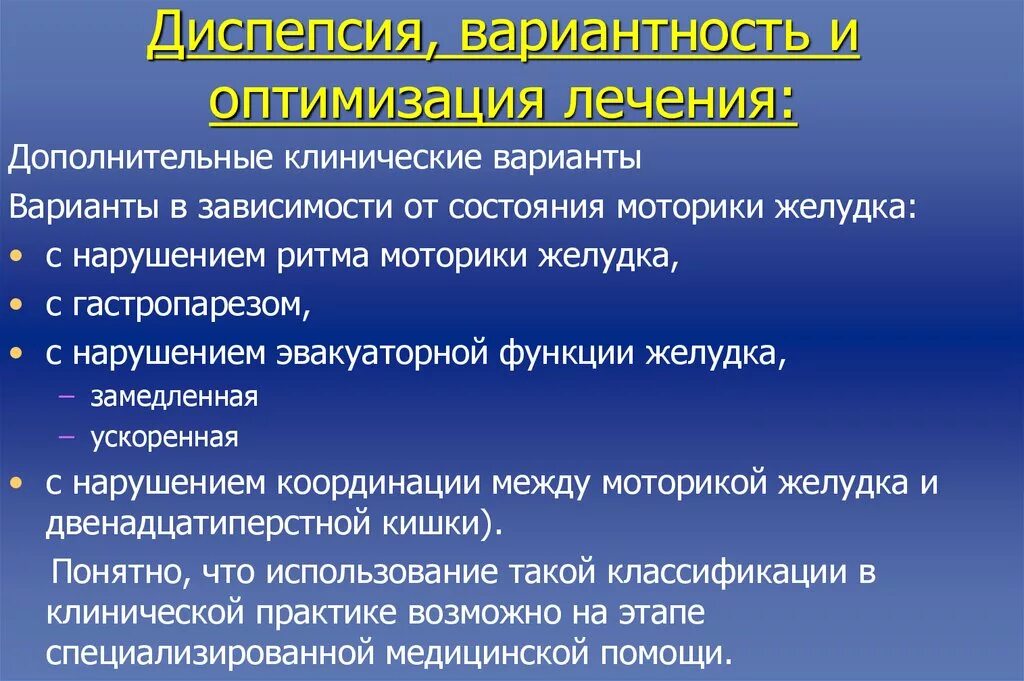 Диспепсия, вариантность и оптимизация лечения:

Дополнительные клинические варианты

Варианты в зависимости от состояния моторики желудка:

• с нарушением ритма моторики желудка,
• с гастропарезом,
• с нарушением эвакуаторной функции желудка,
  – замедленная
  – ускоренная
• с нарушением координации между моторикой желудка и двенадцатиперстной кишки).

Понятно, что использование такой классификации в клинической практике возможно на этапе специализированной медицинской помощи.